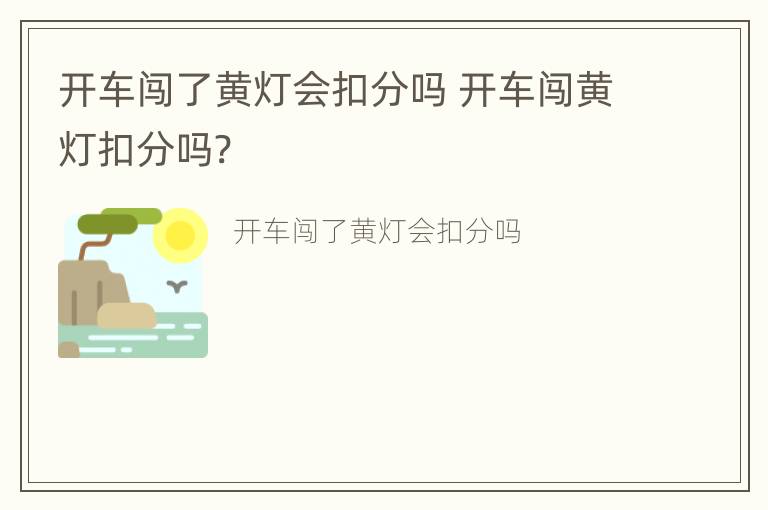 开车闯了黄灯会扣分吗 开车闯黄灯扣分吗?

开车闯了黄灯会扣分吗